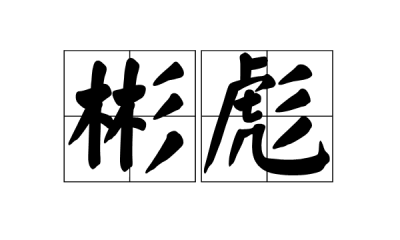 彬彪